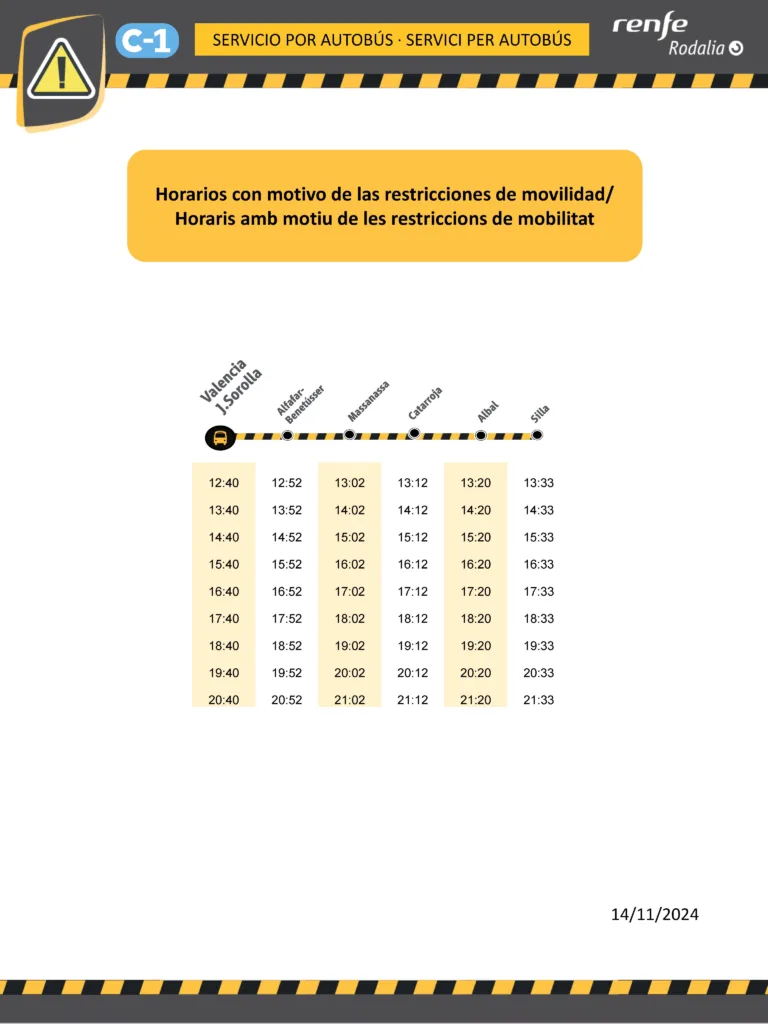 C-1

SERVICIO POR AUTOBÚS · SERVICI PER AUTOBÚS

renfe
Rodalia

Horarios con motivo de las restricciones de movilidad/
Horaris amb motiu de les restriccions de mobilitat

| Valencia J.Sorolla | Alfafar-Benetússer | Massanassa | Catarroja | Albal | Silla |
|---|---|---|---|---|---|
| 12:40 | 12:52 | 13:02 | 13:12 | 13:20 | 13:33 |
| 13:40 | 13:52 | 14:02 | 14:12 | 14:20 | 14:33 |
| 14:40 | 14:52 | 15:02 | 15:12 | 15:20 | 15:33 |
| 15:40 | 15:52 | 16:02 | 16:12 | 16:20 | 16:33 |
| 16:40 | 16:52 | 17:02 | 17:12 | 17:20 | 17:33 |
| 17:40 | 17:52 | 18:02 | 18:12 | 18:20 | 18:33 |
| 18:40 | 18:52 | 19:02 | 19:12 | 19:20 | 19:33 |
| 19:40 | 19:52 | 20:02 | 20:12 | 20:20 | 20:33 |
| 20:40 | 20:52 | 21:02 | 21:12 | 21:20 | 21:33 |

14/11/2024